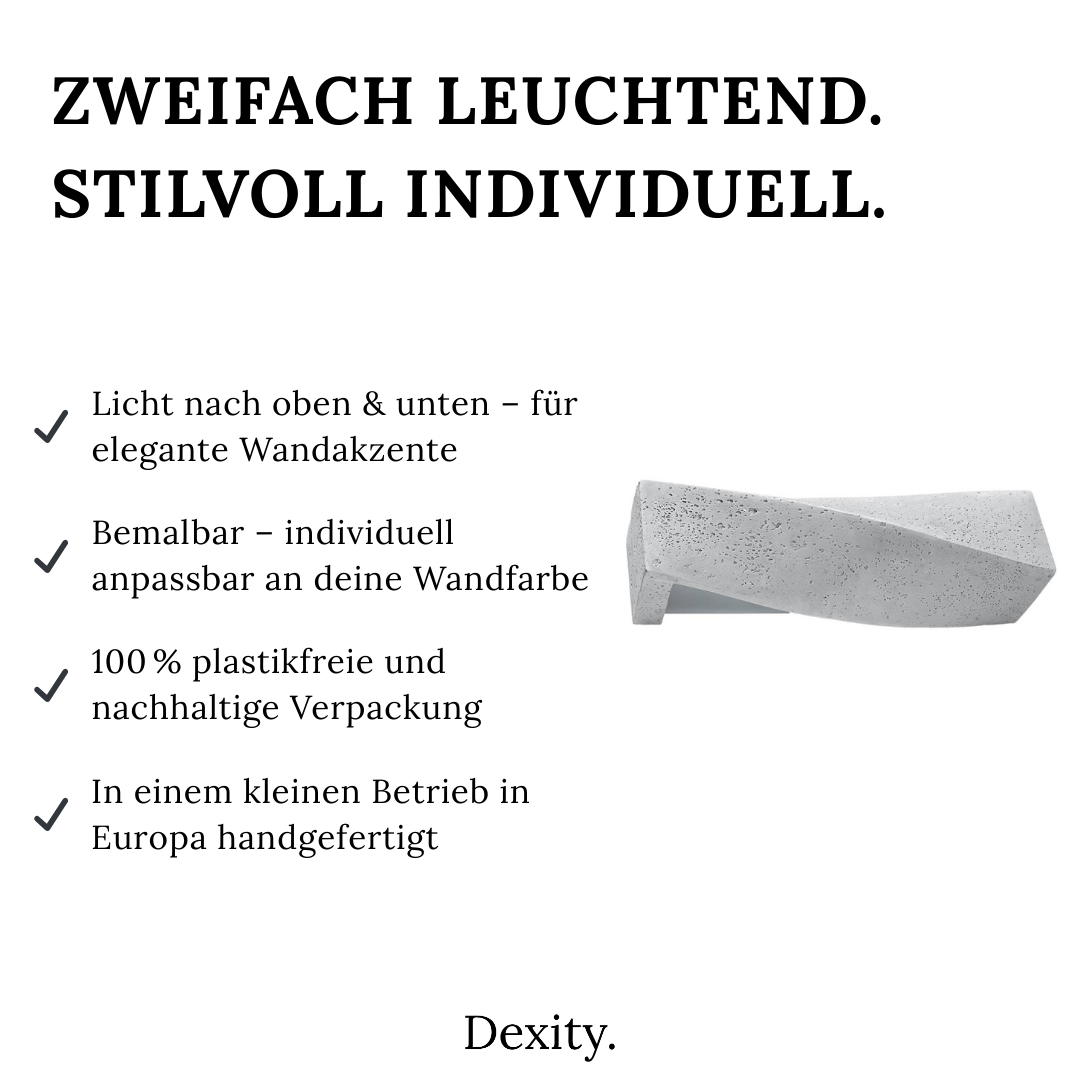 ZWEIFACH LEUCHTEND.
STILVOLL INDIVIDUELL.

✓ Licht nach oben & unten – für elegante Wandakzente

✓ Bemalbar – individuell anpassbar an deine Wandfarbe

✓ 100 % plastikfreie und nachhaltige Verpackung

✓ In einem kleinen Betrieb in Europa handgefertigt

Dexity.